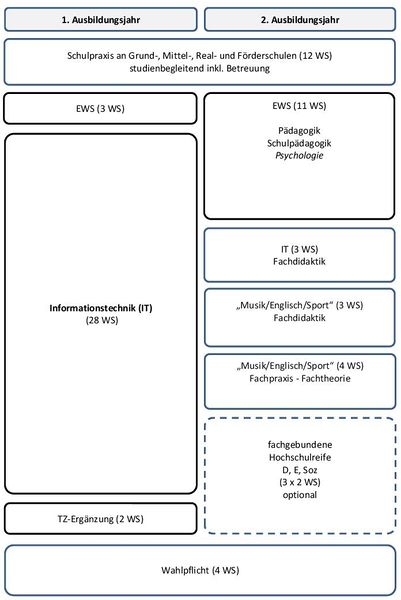 1. Ausbildungsjahr

2. Ausbildungsjahr

Schulpraxis an Grund-, Mittel-, Real- und Förderschulen (12 WS)
studienbegleitend inkl. Betreuung

EWS (3 WS)

Informationstechnik (IT)
(28 WS)

TZ-Ergänzung (2 WS)

EWS (11 WS)

Pädagogik
Schulpädagogik
Psychologie

IT (3 WS)
Fachdidaktik

„Musik/Englisch/Sport“ (3 WS)
Fachdidaktik

„Musik/Englisch/Sport“ (4 WS)
Fachpraxis - Fachtheorie

fachgebundene
Hochschulreife
D, E, Soz
(3 x 2 WS)
optional

Wahlpflicht (4 WS)